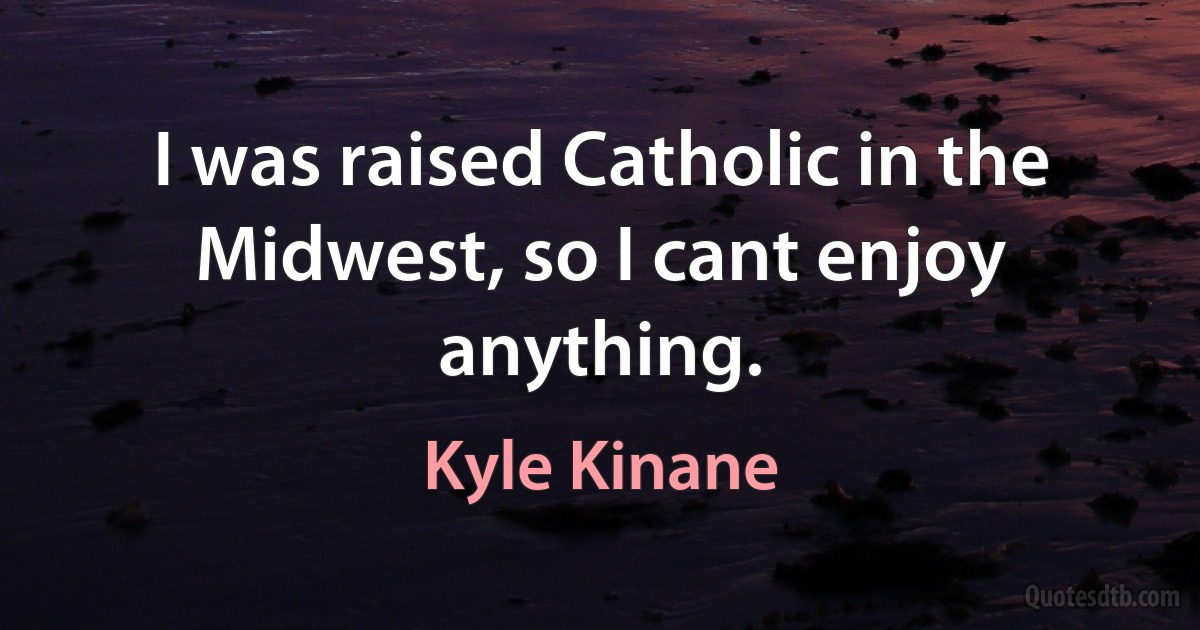 I was raised Catholic in the Midwest, so I cant enjoy anything.

Kyle Kinane

Quotesdtb.com